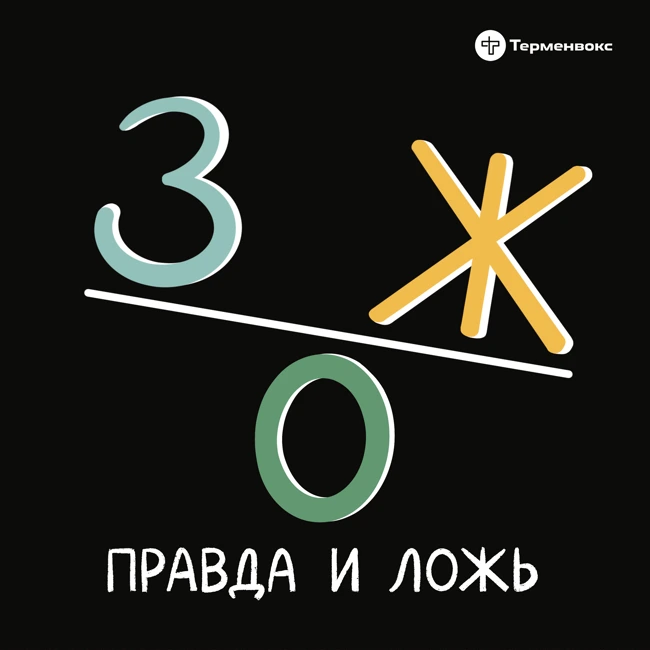 Терменвокс

З Ж
О

ПРАВДА И ЛОЖЬ